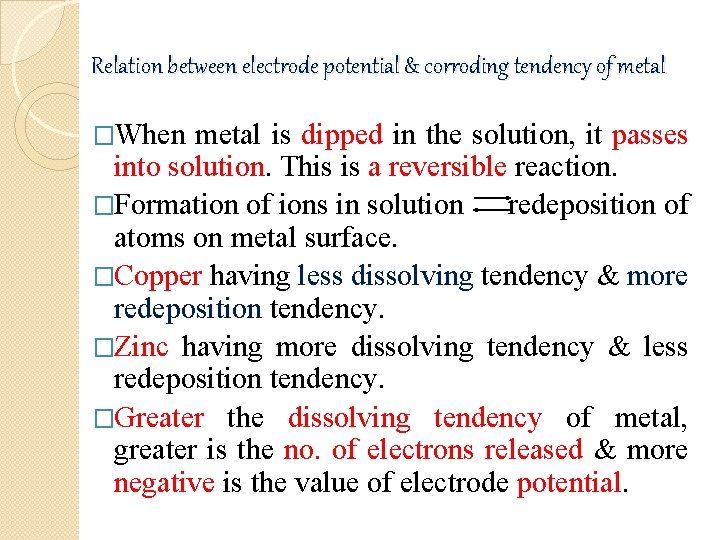 Relation between electrode potential & corroding tendency of metal

□When metal is dipped in the solution, it passes into solution. This is a reversible reaction.

□Formation of ions in solution $\rightleftharpoons$ redeposition of atoms on metal surface.

□Copper having less dissolving tendency & more redeposition tendency.

□Zinc having more dissolving tendency & less redeposition tendency.

□Greater the dissolving tendency of metal, greater is the no. of electrons released & more negative is the value of electrode potential.